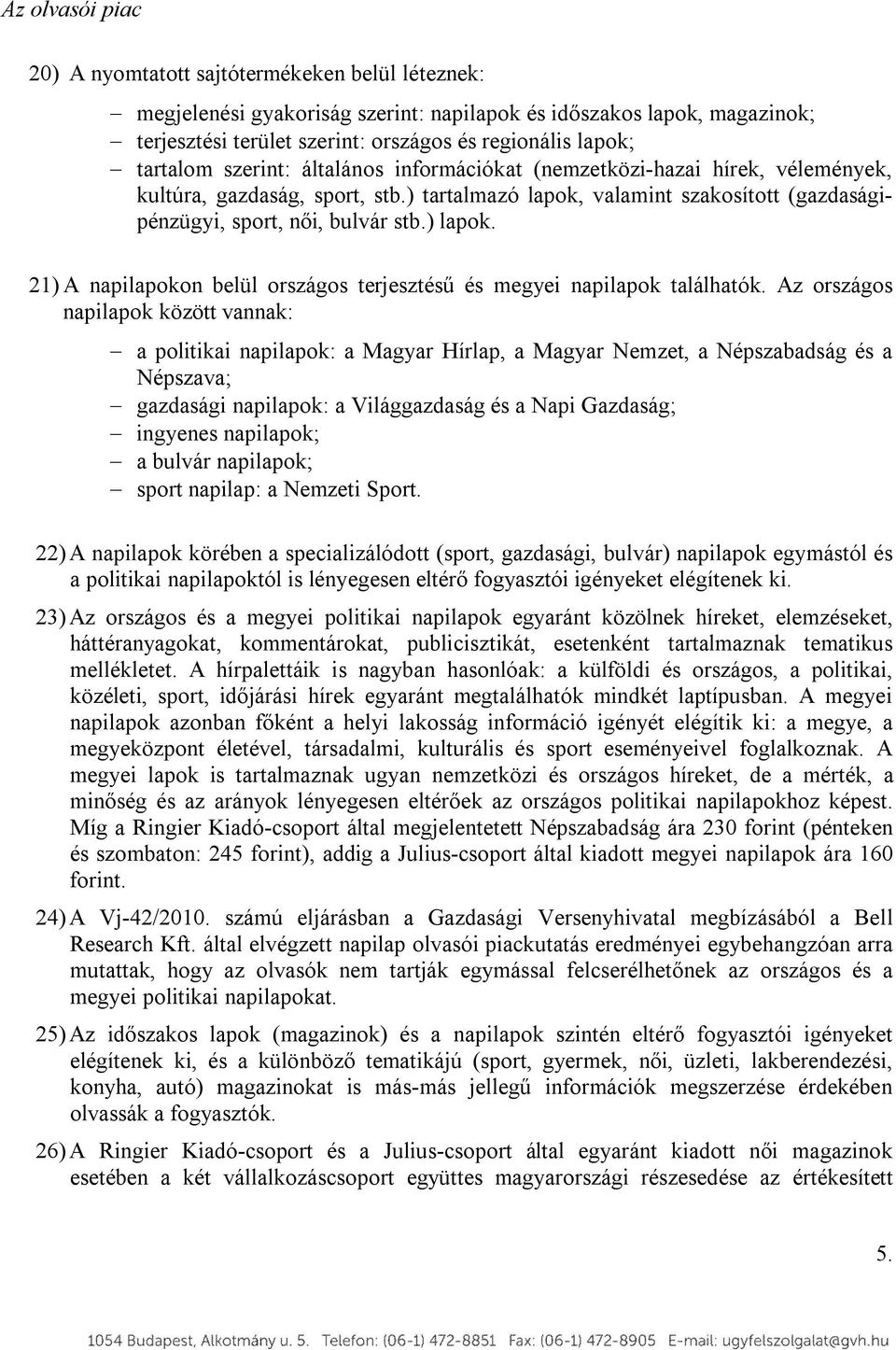 Az olvasói piac

20) A nyomtatott sajtótermékeken belül léteznek:

– megjelenési gyakoriság szerint: napilapok és időszakos lapok, magazinok;
– terjesztési terület szerint: országos és regionális lapok;
– tartalom szerint: általános információkat (nemzetközi-hazai hírek, vélemények, kultúra, gazdaság, sport, stb.) tartalmazó lapok, valamint szakosított (gazdasági-pénzügyi, sport, női, bulvár stb.) lapok.

21) A napilapokon belül országos terjesztésű és megyei napilapok találhatók. Az országos napilapok között vannak:

– a politikai napilapok: a Magyar Hírlap, a Magyar Nemzet, a Népszabadság és a Népszava;
– gazdasági napilapok: a Világgazdaság és a Napi Gazdaság;
– ingyenes napilapok;
– a bulvár napilapok;
– sport napilap: a Nemzeti Sport.

22) A napilapok körében a specializálódott (sport, gazdasági, bulvár) napilapok egymástól és a politikai napilapoktól is lényegesen eltérő fogyasztói igényeket elégítenek ki.

23) Az országos és a megyei politikai napilapok egyaránt közölnek híreket, elemzéseket, háttéranyagokat, kommentárokat, publicisztikát, esetenként tartalmaznak tematikus mellékletet. A hírpalettáik is nagyban hasonlóak: a külföldi és országos, a politikai, közéleti, sport, időjárási hírek egyaránt megtalálhatók mindkét laptípusban. A megyei napilapok azonban főként a helyi lakosság információ igényét elégítik ki: a megye, a megyeközpont életével, társadalmi, kulturális és sport eseményeivel foglalkoznak. A megyei lapok is tartalmaznak ugyan nemzetközi és országos híreket, de a mérték, a minőség és az arányok lényegesen eltérőek az országos politikai napilapokhoz képest. Míg a Ringier Kiadó-csoport által megjelentetett Népszabadság ára 230 forint (pénteken és szombaton: 245 forint), addig a Julius-csoport által kiadott megyei napilapok ára 160 forint.

24) A Vj-42/2010. számú eljárásban a Gazdasági Versenyhivatal megbízásából a Bell Research Kft. által elvégzett napilap olvasói piackutatás eredményei egybehangzóan arra mutattak, hogy az olvasók nem tartják egymással felcserélhetőnek az országos és a megyei politikai napilapokat.

25) Az időszakos lapok (magazinok) és a napilapok szintén eltérő fogyasztói igényeket elégítenek ki, és a különböző tematikájú (sport, gyermek, női, üzleti, lakberendezési, konyha, autó) magazinokat is más-más jellegű információk megszerzése érdekében olvassák a fogyasztók.

26) A Ringier Kiadó-csoport és a Julius-csoport által egyaránt kiadott női magazinok esetében a két vállalkozáscsoport együttes magyarországi részesedése az értékesített

5.

1054 Budapest, Alkotmány u. 5. Telefon: (06-1) 472-8851 Fax: (06-1) 472-8905 E-mail: ugyfelszolgalat@gvh.hu